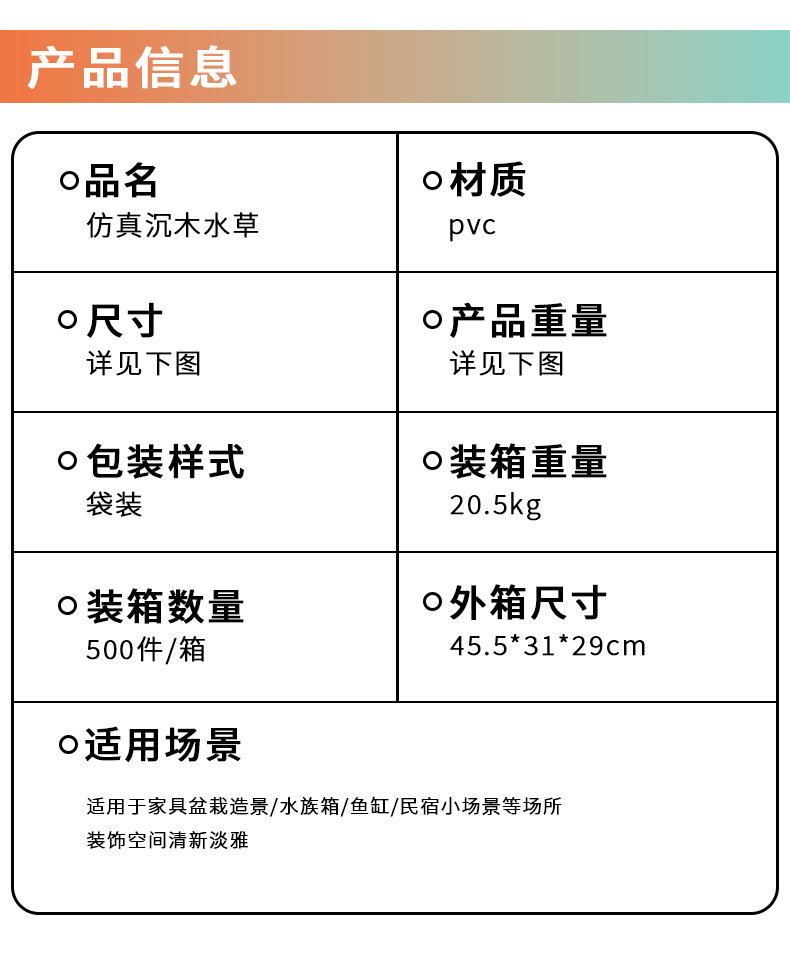 产品信息

| 品名<br>仿真沉木水草 | 材质<br>pvc |
|---|---|
| 尺寸<br>详见下图 | 产品重量<br>详见下图 |
| 包装样式<br>袋装 | 装箱重量<br>20.5kg |
| 装箱数量<br>500件/箱 | 外箱尺寸<br>45.5*31*29cm |

适用场景

适用于家具盆栽造景/水族箱/鱼缸/民宿小场景等场所
装饰空间清新淡雅